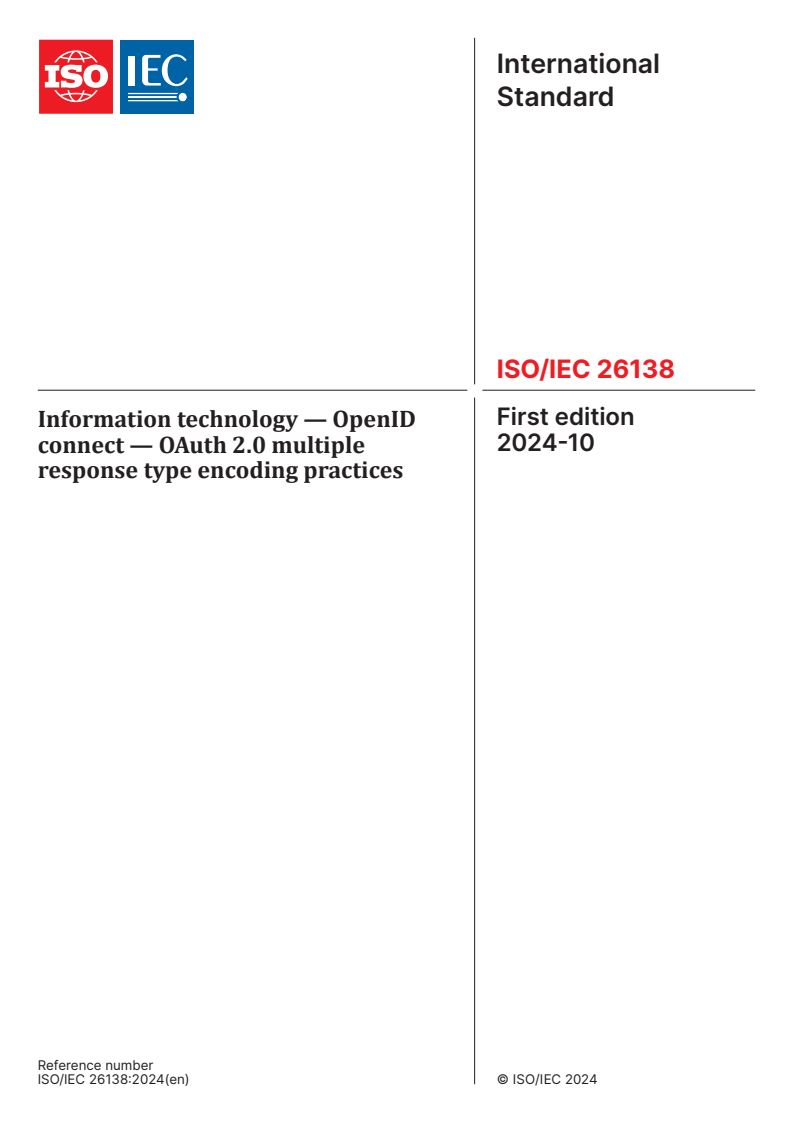 ISO IEC

International Standard

ISO/IEC 26138

Information technology — OpenID connect — OAuth 2.0 multiple response type encoding practices

First edition 2024-10

Reference number
ISO/IEC 26138:2024(en)

© ISO/IEC 2024